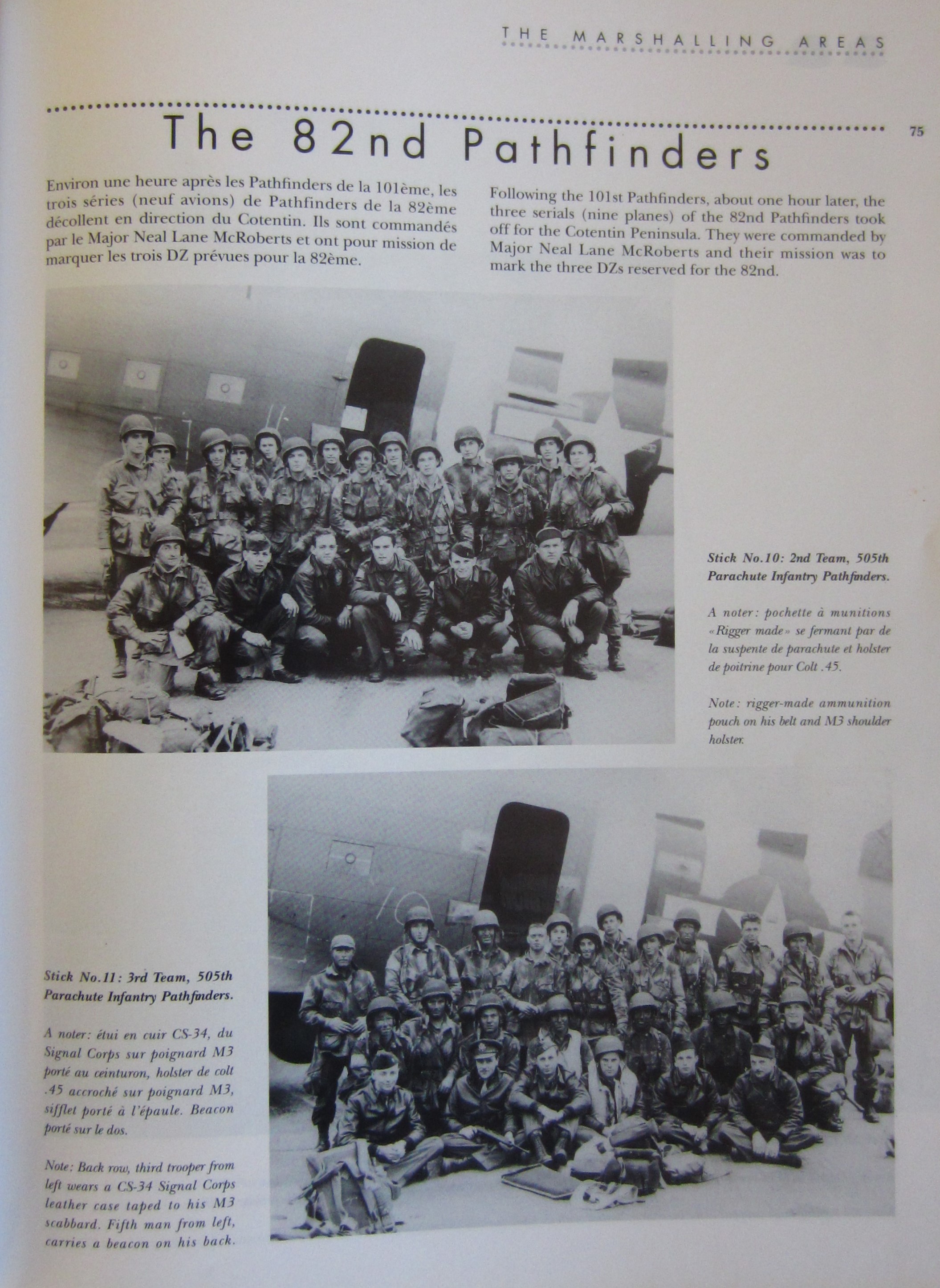 THE MARSHALLING AREAS

75

The 82nd Pathfinders

Environ une heure après les Pathfinders de la 101ème, les trois séries (neuf avions) de Pathfinders de la 82ème décollent en direction du Cotentin. Ils sont commandés par le Major Neal Lane McRoberts et ont pour mission de marquer les trois DZ prévues pour la 82ème.

Following the 101st Pathfinders, about one hour later, the three serials (nine planes) of the 82nd Pathfinders took off for the Cotentin Peninsula. They were commanded by Major Neal Lane McRoberts and their mission was to mark the three DZs reserved for the 82nd.

Stick No.10: 2nd Team, 505th Parachute Infantry Pathfinders.

A noter: pochette à munitions «Rigger made» se fermant par de la suspente de parachute et holster de poitrine pour Colt .45.

Note: rigger-made ammunition pouch on his belt and M3 shoulder holster.

Stick No.11: 3rd Team, 505th Parachute Infantry Pathfinders.

A noter: étui en cuir CS-34, du Signal Corps sur poignard M3 porté au ceinturon, holster de colt .45 accroché sur poignard M3, sifflet porté à l'épaule. Beacon porté sur le dos.

Note: Back row, third trooper from left wears a CS-34 Signal Corps leather case taped to his M3 scabbard. Fifth man from left, carries a beacon on his back.